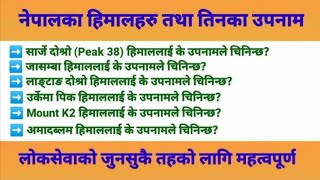 नेपालका हिमालहरु तथा तिनका उपनाम

➡️ सार्जे दोश्रो (Peak 38) हिमाललाई के उपनामले चिनिन्छ?
➡️ जासम्बा हिमाललाई के उपनामले चिनिन्छ?
➡️ लाङ्टाङ दोश्रो हिमाललाई के उपनामले चिनिन्छ?
➡️ उर्केमा पिक हिमाललाई के उपनामले चिनिन्छ?
➡️ Mount K2 हिमाललाई के उपनामले चिनिन्छ?
➡️ अमादब्लम हिमाललाई के उपनामले चिनिन्छ?

लोकसेवाको जुनसुकै तहको लागि महत्वपूर्ण